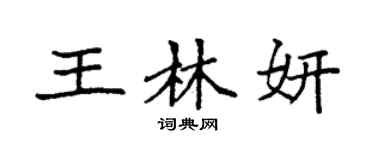 王林妍

词典网